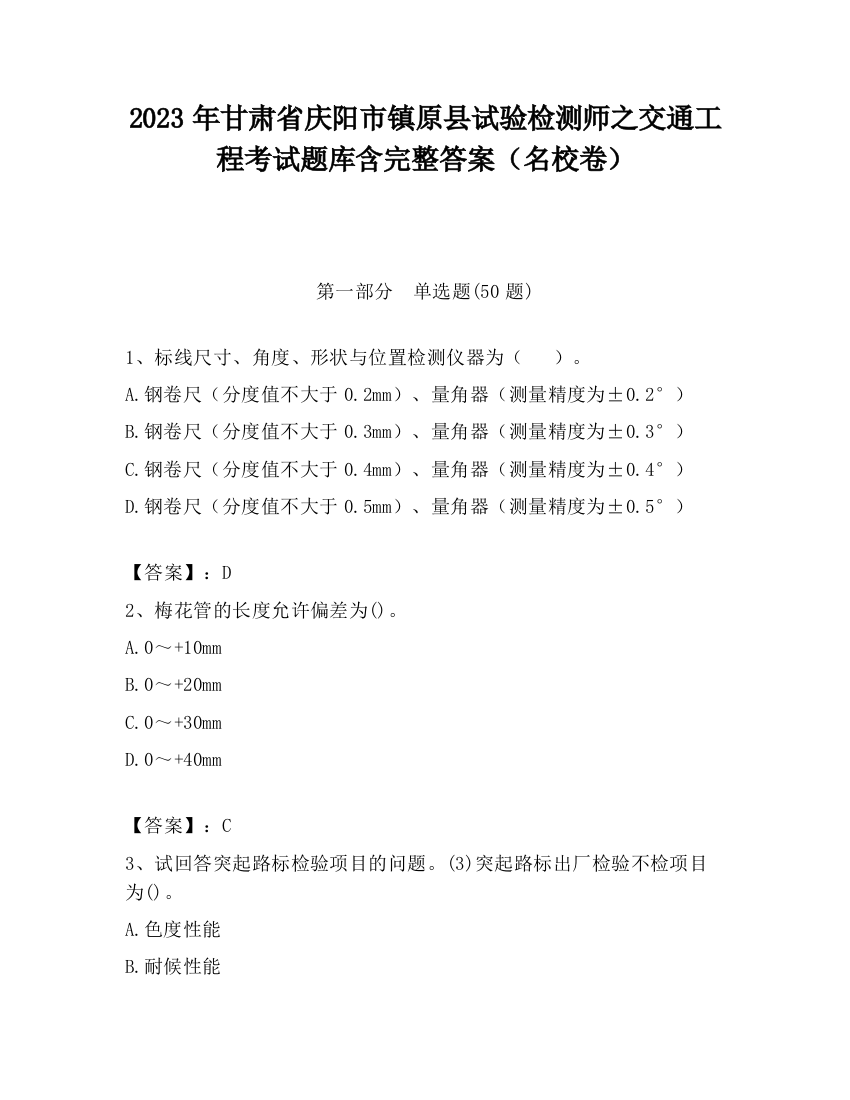 2023 年甘肃省庆阳市镇原县试验检测师之交通工程考试题库含完整答案（名校卷）

第一部分　单选题(50 题)

1、标线尺寸、角度、形状与位置检测仪器为（　　）。

A.钢卷尺（分度值不大于 0.2mm）、量角器（测量精度为±0.2°）

B.钢卷尺（分度值不大于 0.3mm）、量角器（测量精度为±0.3°）

C.钢卷尺（分度值不大于 0.4mm）、量角器（测量精度为±0.4°）

D.钢卷尺（分度值不大于 0.5mm）、量角器（测量精度为±0.5°）

【答案】：D

2、梅花管的长度允许偏差为()。

A.0～+10mm

B.0～+20mm

C.0～+30mm

D.0～+40mm

【答案】：C

3、试回答突起路标检验项目的问题。(3)突起路标出厂检验不检项目为()。

A.色度性能

B.耐候性能